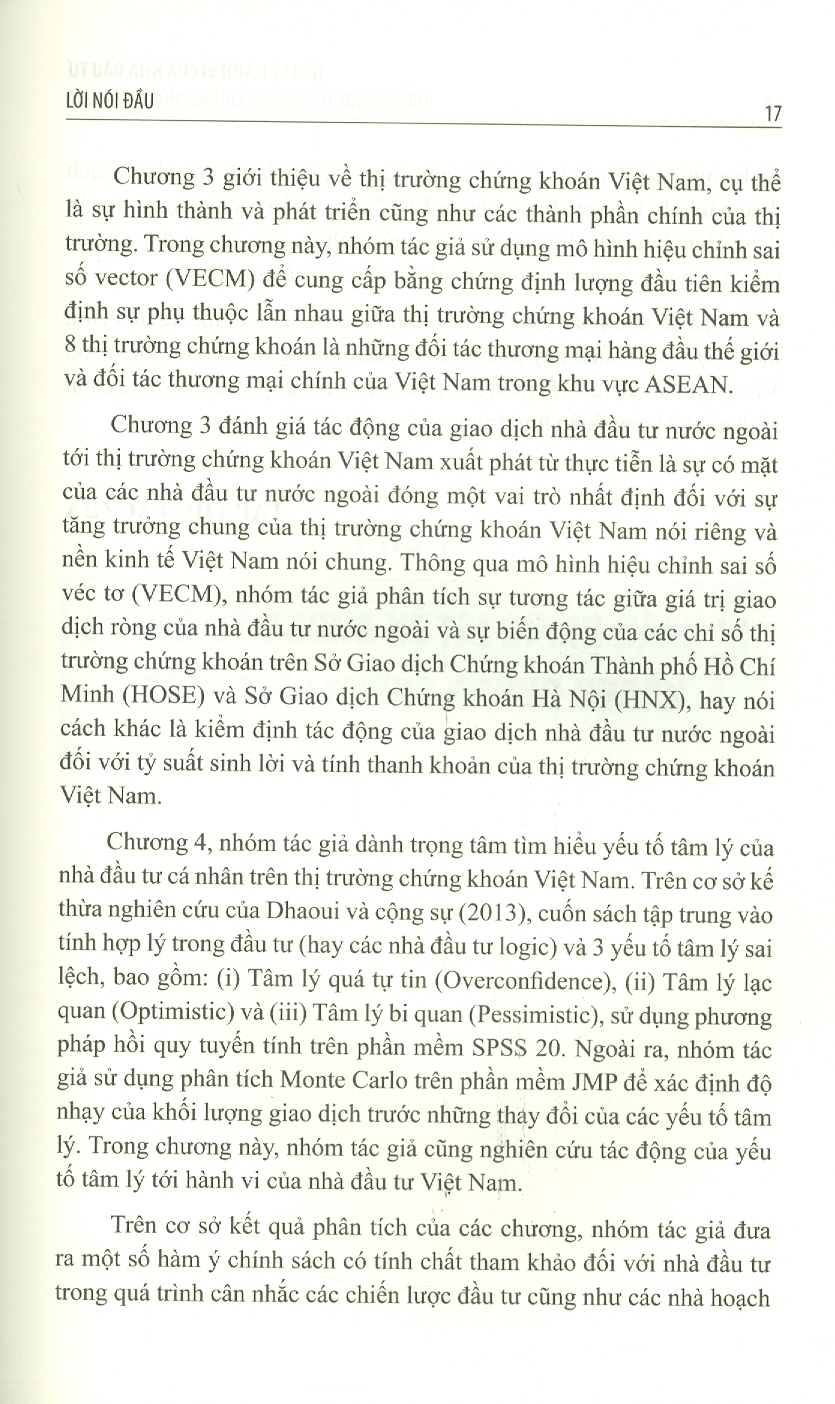 LỜI NÓI ĐẦU

17

Chương 3 giới thiệu về thị trường chứng khoán Việt Nam, cụ thể là sự hình thành và phát triển cũng như các thành phần chính của thị trường. Trong chương này, nhóm tác giả sử dụng mô hình hiệu chỉnh sai số vector (VECM) để cung cấp bằng chứng định lượng đầu tiên kiểm định sự phụ thuộc lẫn nhau giữa thị trường chứng khoán Việt Nam và 8 thị trường chứng khoán là những đối tác thương mại hàng đầu thế giới và đối tác thương mại chính của Việt Nam trong khu vực ASEAN.

Chương 3 đánh giá tác động của giao dịch nhà đầu tư nước ngoài tới thị trường chứng khoán Việt Nam xuất phát từ thực tiễn là sự có mặt của các nhà đầu tư nước ngoài đóng một vai trò nhất định đối với sự tăng trưởng chung của thị trường chứng khoán Việt Nam nói riêng và nền kinh tế Việt Nam nói chung. Thông qua mô hình hiệu chỉnh sai số véc tơ (VECM), nhóm tác giả phân tích sự tương tác giữa giá trị giao dịch ròng của nhà đầu tư nước ngoài và sự biến động của các chỉ số thị trường chứng khoán trên Sở Giao dịch Chứng khoán Thành phố Hồ Chí Minh (HOSE) và Sở Giao dịch Chứng khoán Hà Nội (HNX), hay nói cách khác là kiểm định tác động của giao dịch nhà đầu tư nước ngoài đối với tỷ suất sinh lời và tính thanh khoản của thị trường chứng khoán Việt Nam.

Chương 4, nhóm tác giả dành trọng tâm tìm hiểu yếu tố tâm lý của nhà đầu tư cá nhân trên thị trường chứng khoán Việt Nam. Trên cơ sở kế thừa nghiên cứu của Dhaoui và cộng sự (2013), cuốn sách tập trung vào tính hợp lý trong đầu tư (hay các nhà đầu tư logic) và 3 yếu tố tâm lý sai lệch, bao gồm: (i) Tâm lý quá tự tin (Overconfidence), (ii) Tâm lý lạc quan (Optimistic) và (iii) Tâm lý bi quan (Pessimistic), sử dụng phương pháp hồi quy tuyến tính trên phần mềm SPSS 20. Ngoài ra, nhóm tác giả sử dụng phân tích Monte Carlo trên phần mềm JMP để xác định độ nhạy của khối lượng giao dịch trước những thay đổi của các yếu tố tâm lý. Trong chương này, nhóm tác giả cũng nghiên cứu tác động của yếu tố tâm lý tới hành vi của nhà đầu tư Việt Nam.

Trên cơ sở kết quả phân tích của các chương, nhóm tác giả đưa ra một số hàm ý chính sách có tính chất tham khảo đối với nhà đầu tư trong quá trình cân nhắc các chiến lược đầu tư cũng như các nhà hoạch